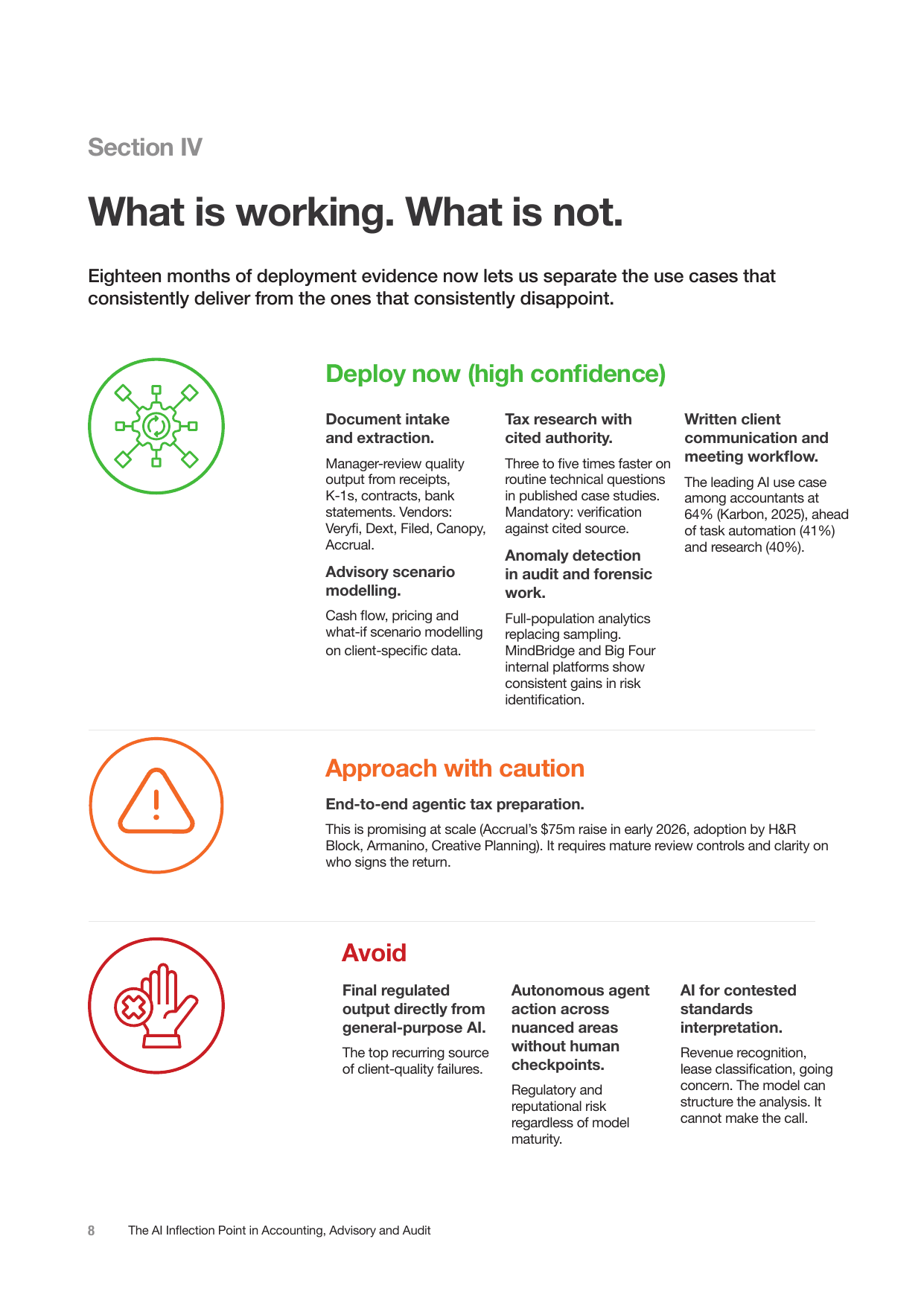 Section IV

What is working. What is not.

Eighteen months of deployment evidence now lets us separate the use cases that consistently deliver from the ones that consistently disappoint.

Deploy now (high confidence)

Document intake and extraction.

Manager-review quality output from receipts, K-1s, contracts, bank statements. Vendors: Veryfi, Dext, Filed, Canopy, Accrual.

Advisory scenario modelling.

Cash flow, pricing and what-if scenario modelling on client-specific data.

Tax research with cited authority.

Three to five times faster on routine technical questions in published case studies. Mandatory: verification against cited source.

Anomaly detection in audit and forensic work.

Full-population analytics replacing sampling. MindBridge and Big Four internal platforms show consistent gains in risk identification.

Written client communication and meeting workflow.

The leading AI use case among accountants at 64% (Karbon, 2025), ahead of task automation (41%) and research (40%).

Approach with caution

End-to-end agentic tax preparation.

This is promising at scale (Accrual's $75m raise in early 2026, adoption by H&R Block, Armanino, Creative Planning). It requires mature review controls and clarity on who signs the return.

Avoid

Final regulated output directly from general-purpose AI.

The top recurring source of client-quality failures.

Autonomous agent action across nuanced areas without human checkpoints.

Regulatory and reputational risk regardless of model maturity.

AI for contested standards interpretation.

Revenue recognition, lease classification, going concern. The model can structure the analysis. It cannot make the call.

8 The AI Inflection Point in Accounting, Advisory and Audit